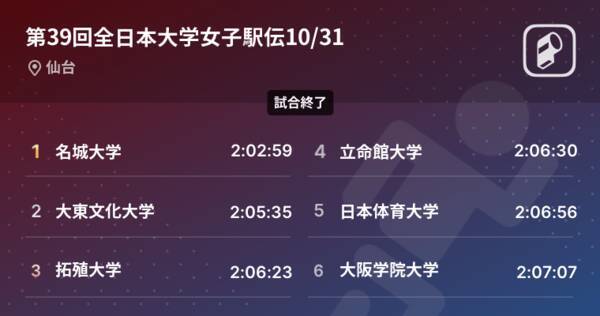 第39回全日本大学女子駅伝10/31

仙台

試合終了

1 名城大学 2:02:59

2 大東文化大学 2:05:35

3 拓殖大学 2:06:23

4 立命館大学 2:06:30

5 日本体育大学 2:06:56

6 大阪学院大学 2:07:07